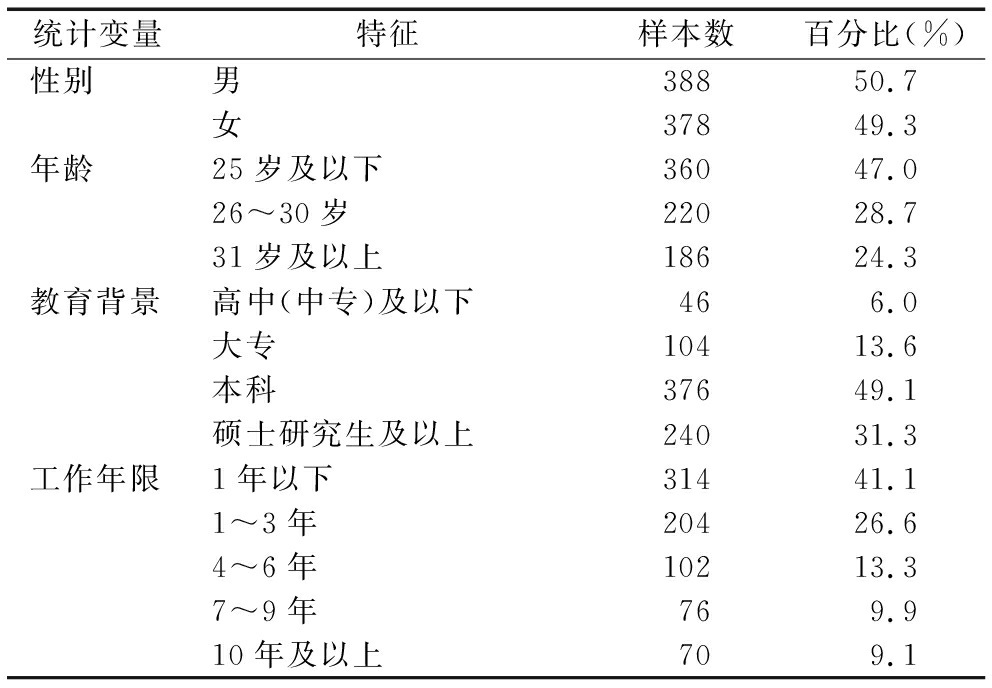 | 统计变量 | 特征 | 样本数 | 百分比(%) |
|---|---|---|---|
| 性别 | 男 | 388 | 50.7 |
| | 女 | 378 | 49.3 |
| 年龄 | 25 岁及以下 | 360 | 47.0 |
| | 26～30 岁 | 220 | 28.7 |
| | 31 岁及以上 | 186 | 24.3 |
| 教育背景 | 高中(中专)及以下 | 46 | 6.0 |
| | 大专 | 104 | 13.6 |
| | 本科 | 376 | 49.1 |
| | 硕士研究生及以上 | 240 | 31.3 |
| 工作年限 | 1 年以下 | 314 | 41.1 |
| | 1～3 年 | 204 | 26.6 |
| | 4～6 年 | 102 | 13.3 |
| | 7～9 年 | 76 | 9.9 |
| | 10 年及以上 | 70 | 9.1 |